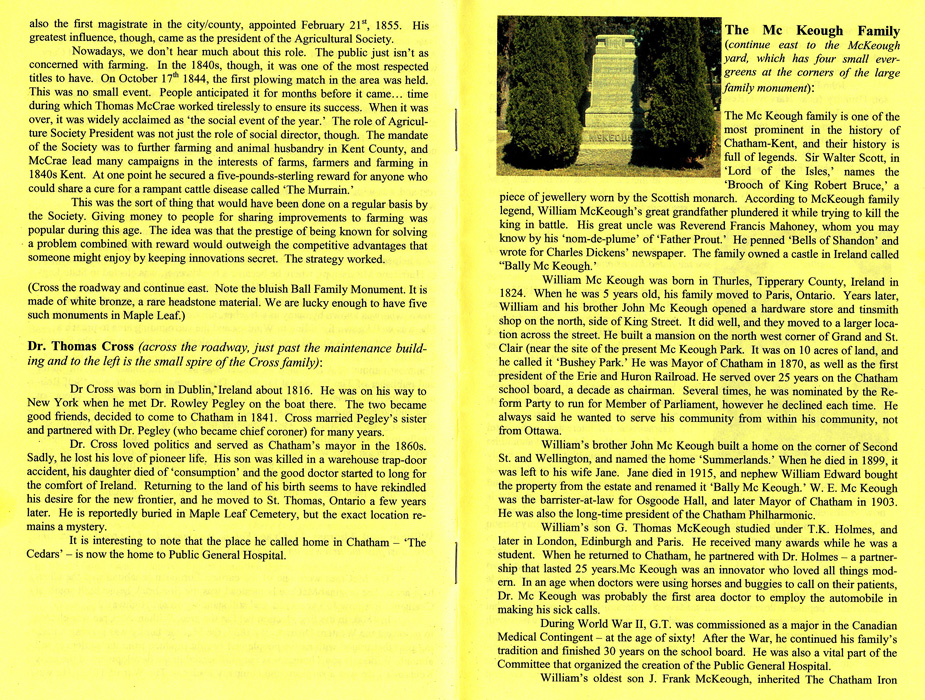 also the first magistrate in the city/county, appointed February 21$^{st}$, 1855. His greatest influence, though, came as the president of the Agricultural Society.

Nowadays, we don't hear much about this role. The public just isn't as concerned with farming. In the 1840s, though, it was one of the most respected titles to have. On October 17$^{th}$ 1844, the first plowing match in the area was held. This was no small event. People anticipated it for months before it came... time during which Thomas McCrae worked tirelessly to ensure its success. When it was over, it was widely acclaimed as 'the social event of the year.' The role of Agriculture Society President was not just the role of social director, though. The mandate of the Society was to further farming and animal husbandry in Kent County, and McCrae lead many campaigns in the interests of farms, farmers and farming in 1840s Kent. At one point he secured a five-pounds-sterling reward for anyone who could share a cure for a rampant cattle disease called 'The Murrain.'

This was the sort of thing that would have been done on a regular basis by the Society. Giving money to people for sharing improvements to farming was popular during this age. The idea was that the prestige of being known for solving a problem combined with reward would outweigh the competitive advantages that someone might enjoy by keeping innovations secret. The strategy worked.

(Cross the roadway and continue east. Note the bluish Ball Family Monument. It is made of white bronze, a rare headstone material. We are lucky enough to have five such monuments in Maple Leaf.)

Dr. Thomas Cross (across the roadway, just past the maintenance building and to the left is the small spire of the Cross family):

Dr Cross was born in Dublin, Ireland about 1816. He was on his way to New York when he met Dr. Rowley Pegley on the boat there. The two became good friends, decided to come to Chatham in 1841. Cross married Pegley's sister and partnered with Dr. Pegley (who became chief coroner) for many years.

Dr. Cross loved politics and served as Chatham's mayor in the 1860s. Sadly, he lost his love of pioneer life. His son was killed in a warehouse trap-door accident, his daughter died of 'consumption' and the good doctor started to long for the comfort of Ireland. Returning to the land of his birth seems to have rekindled his desire for the new frontier, and he moved to St. Thomas, Ontario a few years later. He is reportedly buried in Maple Leaf Cemetery, but the exact location remains a mystery.

It is interesting to note that the place he called home in Chatham – 'The Cedars' – is now the home to Public General Hospital.

The Mc Keough Family

(continue east to the McKeough yard, which has four small evergreens at the corners of the large family monument):

The Mc Keough family is one of the most prominent in the history of Chatham-Kent, and their history is full of legends. Sir Walter Scott, in 'Lord of the Isles,' names the 'Brooch of King Robert Bruce,' a piece of jewellery worn by the Scottish monarch. According to McKeough family legend, William McKeough's great grandfather plundered it while trying to kill the king in battle. His great uncle was Reverend Francis Mahoney, whom you may know by his 'nom-de-plume' of 'Father Prout.' He penned 'Bells of Shandon' and wrote for Charles Dickens' newspaper. The family owned a castle in Ireland called "Bally Mc Keough.'

William Mc Keough was born in Thurles, Tipperary County, Ireland in 1824. When he was 5 years old, his family moved to Paris, Ontario. Years later, William and his brother John Mc Keough opened a hardware store and tinsmith shop on the north, side of King Street. It did well, and they moved to a larger location across the street. He built a mansion on the north west corner of Grand and St. Clair (near the site of the present Mc Keough Park. It was on 10 acres of land, and he called it 'Bushey Park.' He was Mayor of Chatham in 1870, as well as the first president of the Erie and Huron Railroad. He served over 25 years on the Chatham school board, a decade as chairman. Several times, he was nominated by the Reform Party to run for Member of Parliament, however he declined each time. He always said he wanted to serve his community from within his community, not from Ottawa.

William's brother John Mc Keough built a home on the corner of Second St. and Wellington, and named the home 'Summerlands.' When he died in 1899, it was left to his wife Jane. Jane died in 1915, and nephew William Edward bought the property from the estate and renamed it 'Bally Mc Keough.' W. E. Mc Keough was the barrister-at-law for Osgoode Hall, and later Mayor of Chatham in 1903. He was also the long-time president of the Chatham Philharmonic.

William's son G. Thomas McKeough studied under T.K. Holmes, and later in London, Edinburgh and Paris. He received many awards while he was a student. When he returned to Chatham, he partnered with Dr. Holmes – a partnership that lasted 25 years.Mc Keough was an innovator who loved all things modern. In an age when doctors were using horses and buggies to call on their patients, Dr. Mc Keough was probably the first area doctor to employ the automobile in making his sick calls.

During World War II, G.T. was commissioned as a major in the Canadian Medical Contingent – at the age of sixty! After the War, he continued his family's tradition and finished 30 years on the school board. He was also a vital part of the Committee that organized the creation of the Public General Hospital.

William's oldest son J. Frank McKeough, inherited The Chatham Iron